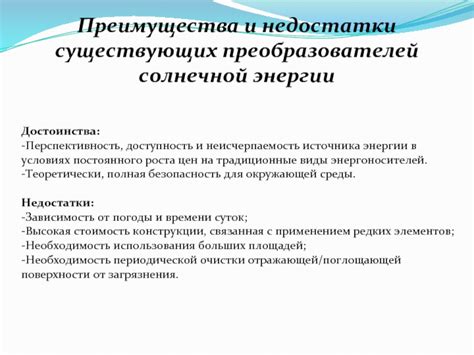 Преимущества и недостатки существующих преобразователей солнечной энергии

Достоинства:
-Перспективность, доступность и неисчерпаемость источника энергии в условиях постоянного роста цен на традиционные виды энергоносителей.
-Теоретически, полная безопасность для окружающей среды.

Недостатки:
-Зависимость от погоды и времени суток;
-Высокая стоимость конструкции, связанная с применением редких элементов;
-Необходимость использования больших площадей;
-Необходимость периодической очистки отражающей/поглощающей поверхности от загрязнения.